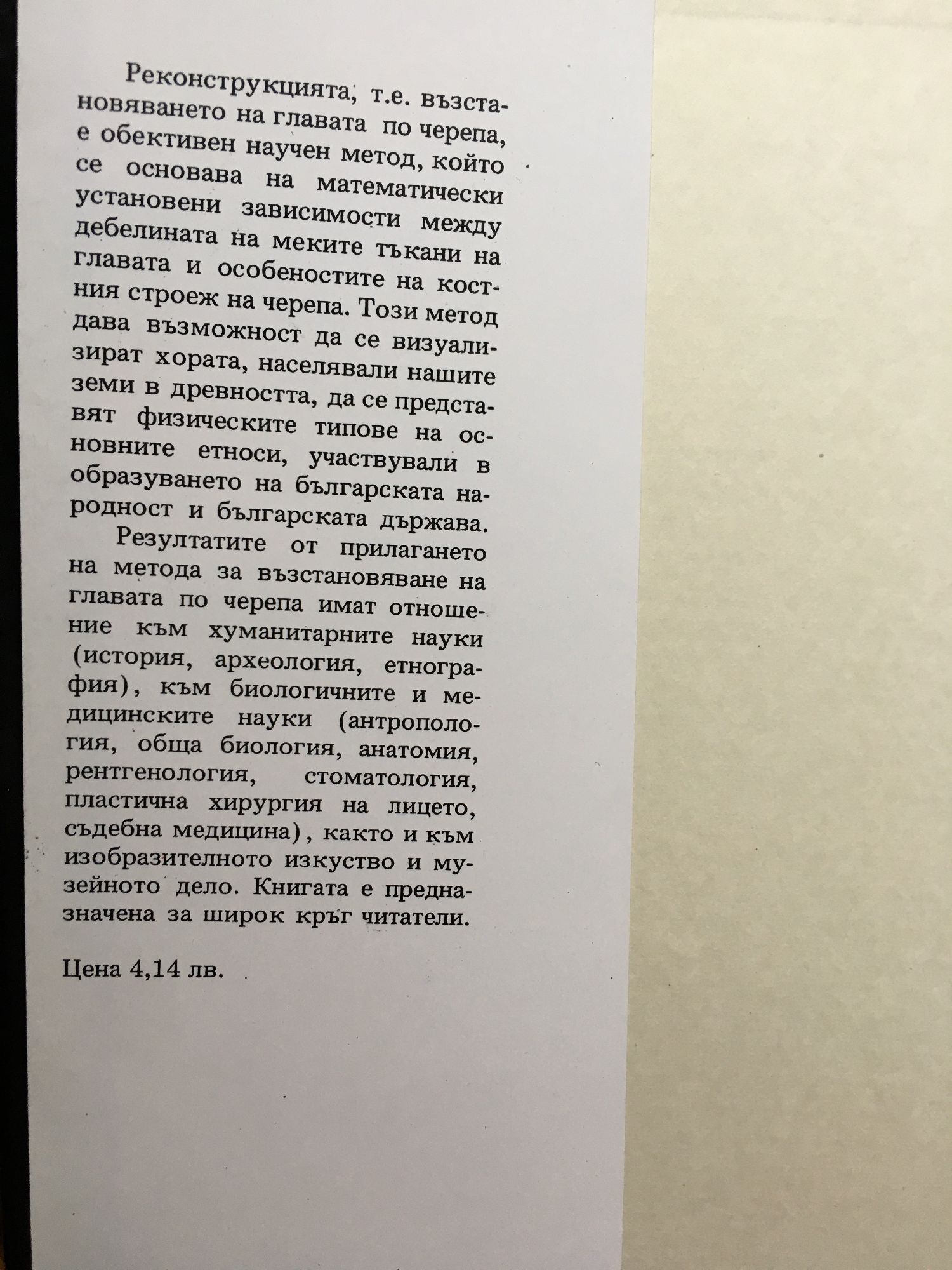 Реконструкцията, т.е. възстановяването на главата по черепа, е обективен научен метод, който се основава на математически установени зависимости между дебелината на меките тъкани на главата и особеностите на костния строеж на черепа. Този метод дава възможност да се визуализират хората, населявали нашите земи в древността, да се представят физическите типове на основните етноси, участвували в образуването на българската народност и българската държава.

Резултатите от прилагането на метода за възстановяване на главата по черепа имат отношение към хуманитарните науки (история, археология, етнография), към биологичните и медицинските науки (антропология, обща биология, анатомия, рентгенология, стоматология, пластична хирургия на лицето, съдебна медицина), както и към изобразителното изкуство и музейното дело. Книгата е предназначена за широк кръг читатели.

Цена 4,14 лв.